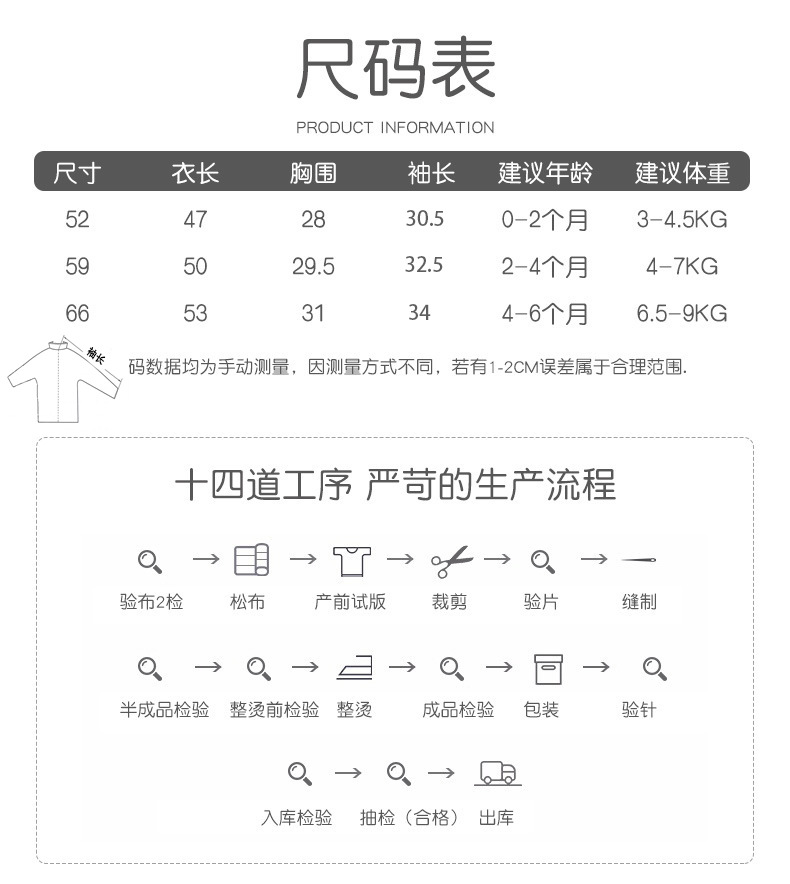 尺码表

PRODUCT INFORMATION

| 尺寸 | 衣长 | 胸围 | 袖长 | 建议年龄 | 建议体重 |
|---|---|---|---|---|---|
| 52 | 47 | 28 | 30.5 | 0-2个月 | 3-4.5KG |
| 59 | 50 | 29.5 | 32.5 | 2-4个月 | 4-7KG |
| 66 | 53 | 31 | 34 | 4-6个月 | 6.5-9KG |

袖长

码数据均为手动测量，因测量方式不同，若有1-2CM误差属于合理范围.

十四道工序 严苛的生产流程

验布2检 → 松布 → 产前试版 → 裁剪 → 验片 → 缝制

半成品检验 → 整烫前检验 → 整烫 → 成品检验 → 包装 → 验针

入库检验 → 抽检（合格） → 出库